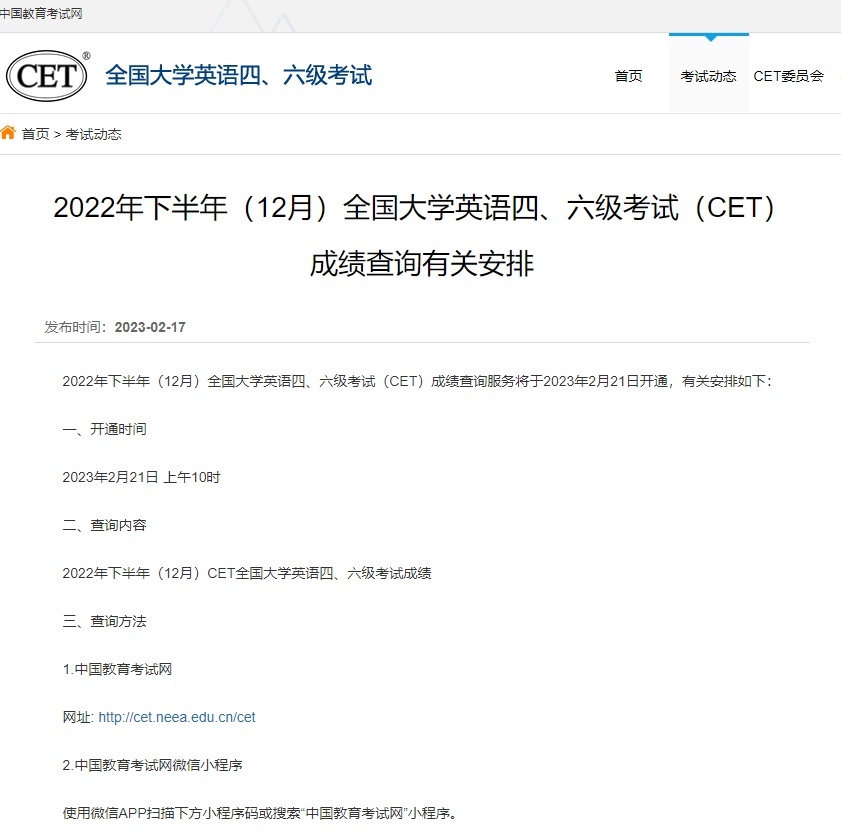 中国教育考试网

CET®

全国大学英语四、六级考试

首页
考试动态
CET委员会

首页 > 考试动态

2022年下半年（12月）全国大学英语四、六级考试（CET）成绩查询有关安排

发布时间：2023-02-17

2022年下半年（12月）全国大学英语四、六级考试（CET）成绩查询服务将于2023年2月21日开通，有关安排如下：

一、开通时间

2023年2月21日 上午10时

二、查询内容

2022年下半年（12月）CET全国大学英语四、六级考试成绩

三、查询方法

1.中国教育考试网

网址: http://cet.neea.edu.cn/cet

2.中国教育考试网微信小程序

使用微信APP扫描下方小程序码或搜索“中国教育考试网”小程序。